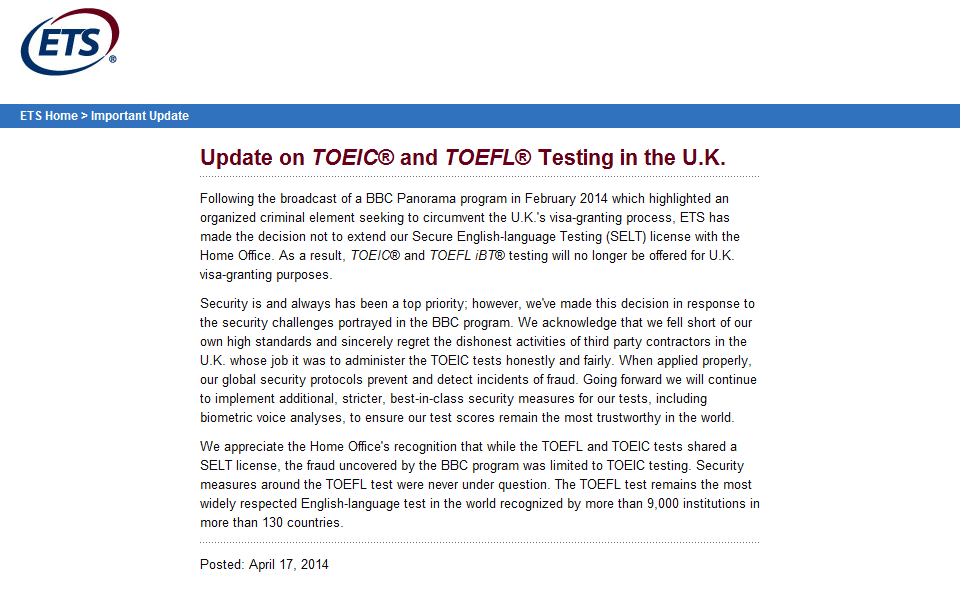 ETS®

ETS Home > Important Update

Update on TOEIC® and TOEFL® Testing in the U.K.

Following the broadcast of a BBC Panorama program in February 2014 which highlighted an organized criminal element seeking to circumvent the U.K.'s visa-granting process, ETS has made the decision not to extend our Secure English-language Testing (SELT) license with the Home Office. As a result, TOEIC® and TOEFL iBT® testing will no longer be offered for U.K. visa-granting purposes.

Security is and always has been a top priority; however, we've made this decision in response to the security challenges portrayed in the BBC program. We acknowledge that we fell short of our own high standards and sincerely regret the dishonest activities of third party contractors in the U.K. whose job it was to administer the TOEIC tests honestly and fairly. When applied properly, our global security protocols prevent and detect incidents of fraud. Going forward we will continue to implement additional, stricter, best-in-class security measures for our tests, including biometric voice analyses, to ensure our test scores remain the most trustworthy in the world.

We appreciate the Home Office's recognition that while the TOEFL and TOEIC tests shared a SELT license, the fraud uncovered by the BBC program was limited to TOEIC testing. Security measures around the TOEFL test were never under question. The TOEFL test remains the most widely respected English-language test in the world recognized by more than 9,000 institutions in more than 130 countries.

Posted: April 17, 2014